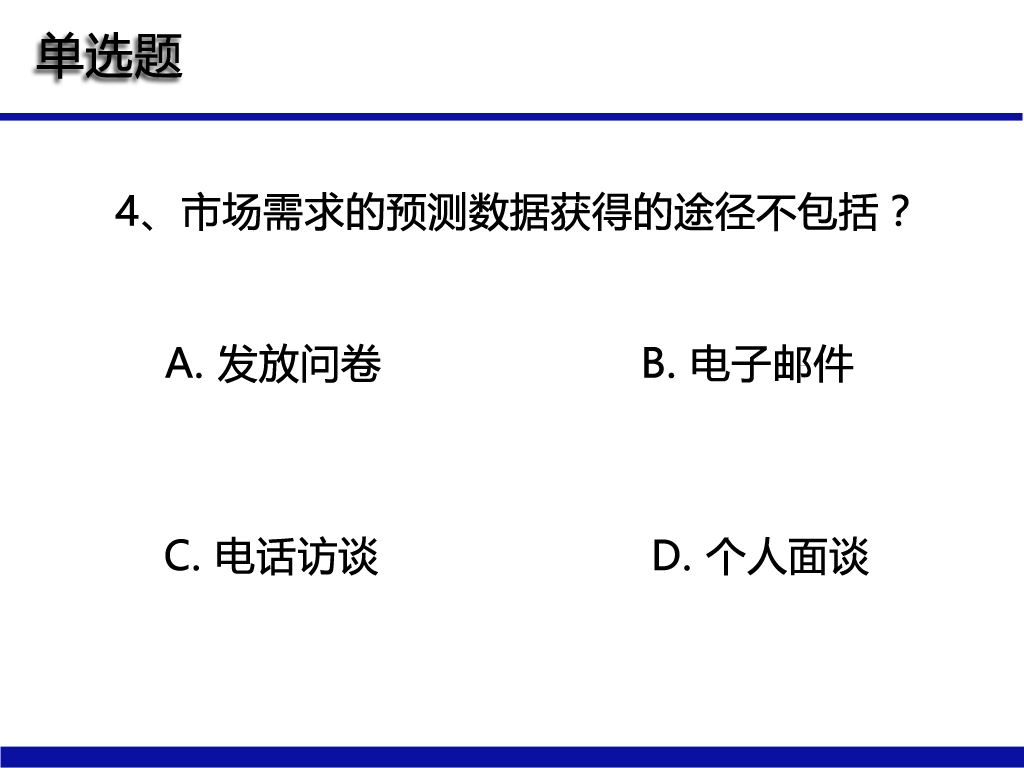 单选题

4、市场需求的预测数据获得的途径不包括？

A.发放问卷 B.电子邮件

C.电话访谈 D.个人面谈